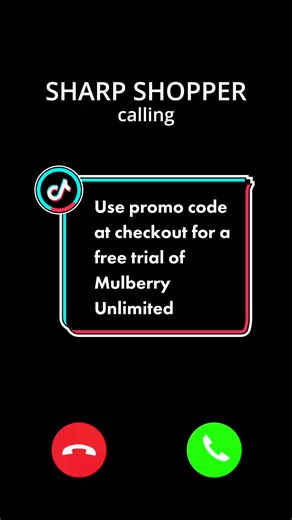 SHARP SHOPPER
calling

Use promo code at checkout for a free trial of Mulberry Unlimited